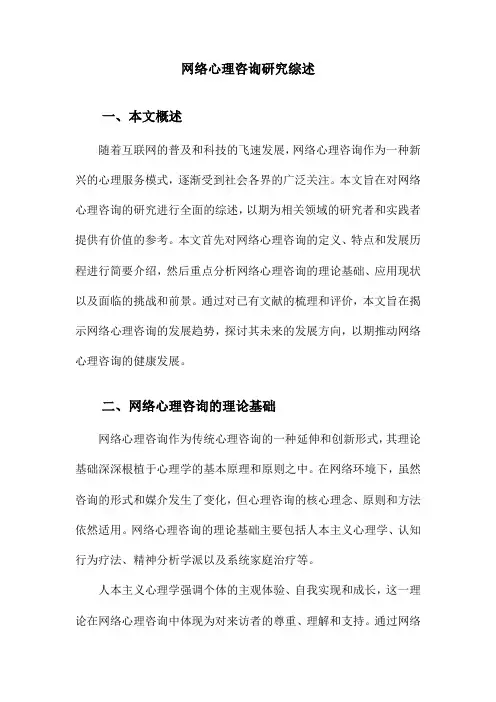 网络心理咨询研究综述

一、本文概述

随着互联网的普及和科技的飞速发展，网络心理咨询作为一种新兴的心理服务模式，逐渐受到社会各界的广泛关注。本文旨在对网络心理咨询的研究进行全面的综述，以期为相关领域的研究者和实践者提供有价值的参考。本文首先对网络心理咨询的定义、特点和发展历程进行简要介绍，然后重点分析网络心理咨询的理论基础、应用现状以及面临的挑战和前景。通过对已有文献的梳理和评价，本文旨在揭示网络心理咨询的发展趋势，探讨其未来的发展方向，以期推动网络心理咨询的健康发展。

二、网络心理咨询的理论基础

网络心理咨询作为传统心理咨询的一种延伸和创新形式，其理论基础深深根植于心理学的基本原理和原则之中。在网络环境下，虽然咨询的形式和媒介发生了变化，但心理咨询的核心理念、原则和方法依然适用。网络心理咨询的理论基础主要包括人本主义心理学、认知行为疗法、精神分析学派以及系统家庭治疗等。

人本主义心理学强调个体的主观体验、自我实现和成长，这一理论在网络心理咨询中体现为对来访者的尊重、理解和支持。通过网络